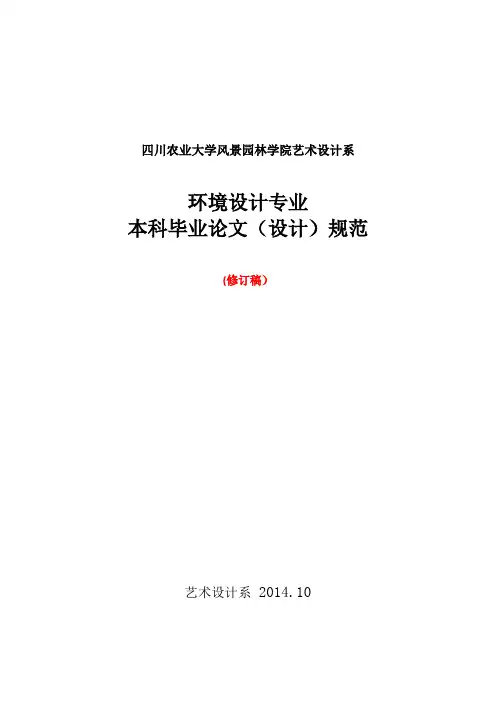 四川农业大学风景园林学院艺术设计系

环境设计专业
本科毕业论文（设计）规范

(修订稿)

艺术设计系 2014.10